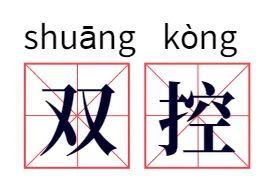 shuāng kòng

双 控